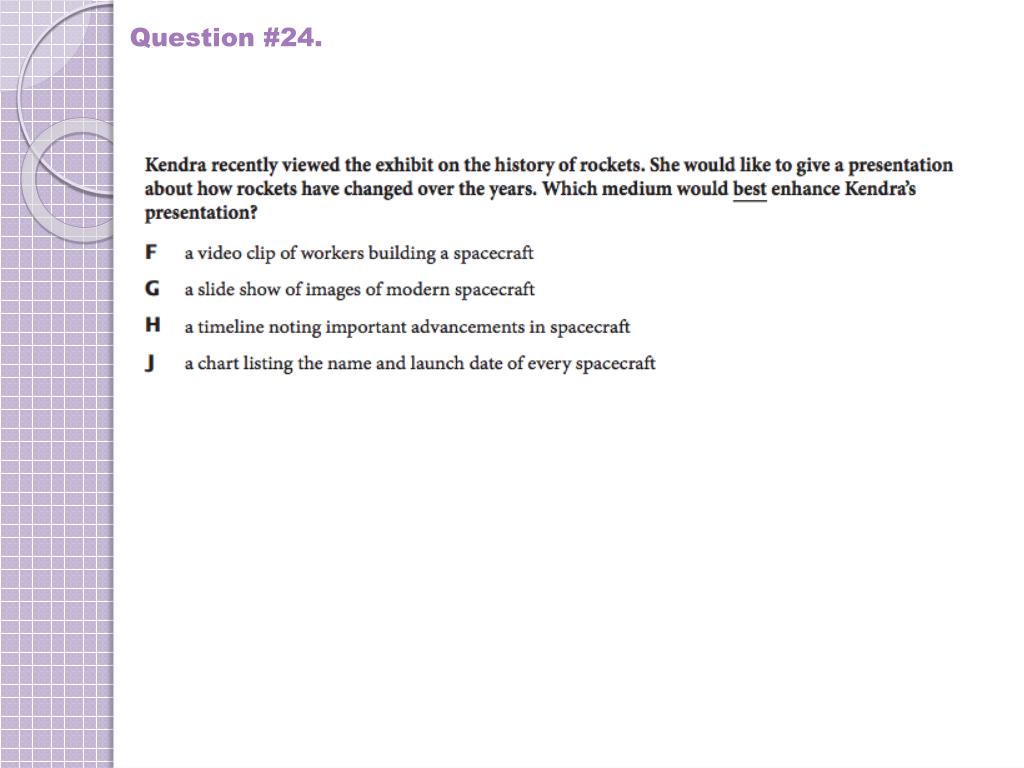 Question #24.

Kendra recently viewed the exhibit on the history of rockets. She would like to give a presentation about how rockets have changed over the years. Which medium would best enhance Kendra's presentation?

F a video clip of workers building a spacecraft

G a slide show of images of modern spacecraft

H a timeline noting important advancements in spacecraft

J a chart listing the name and launch date of every spacecraft